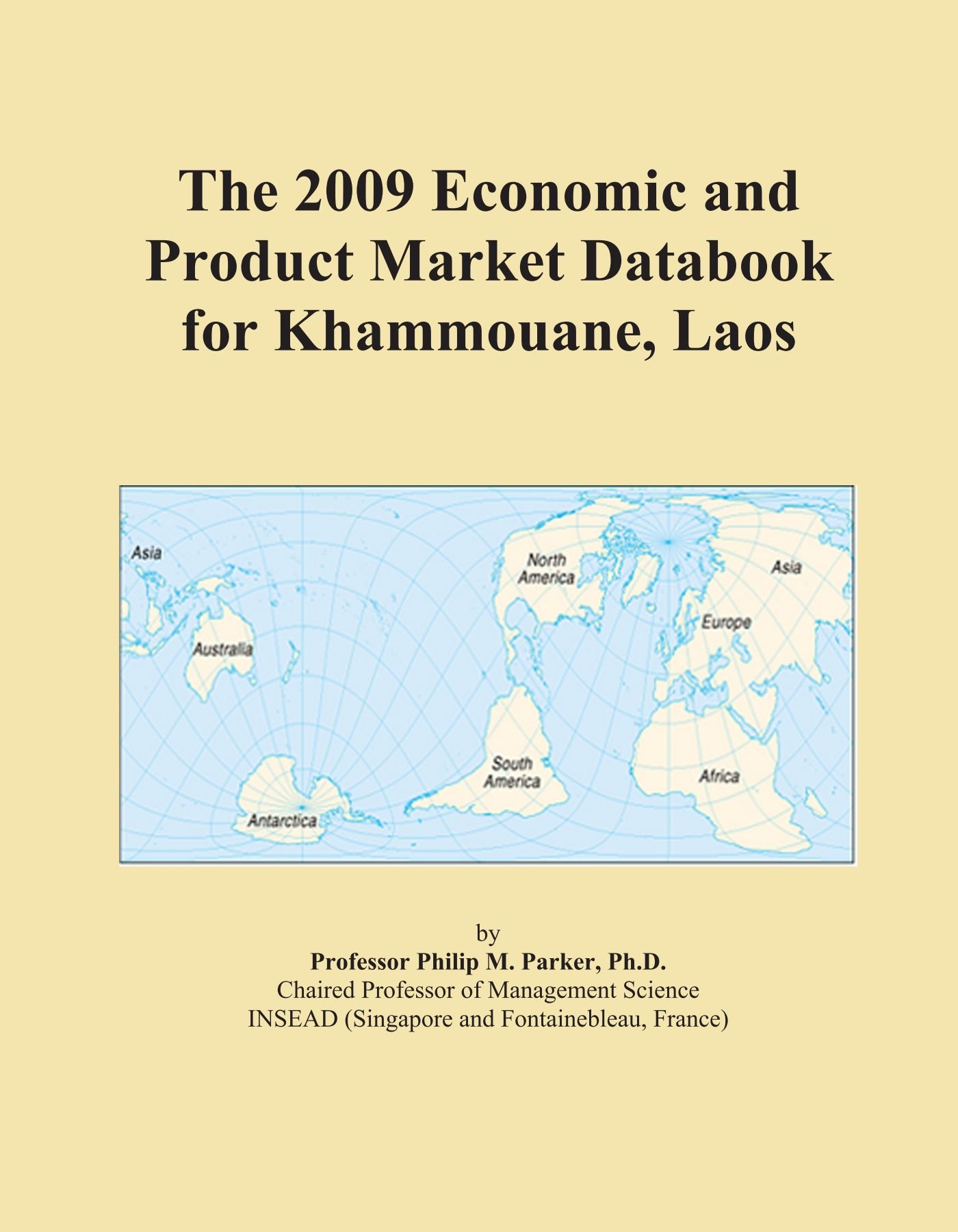 The 2009 Economic and Product Market Databook for Khammouane, Laos

Asia
North America
Asia
Europe
Australia
South America
Africa
Antarctica

by
Professor Philip M. Parker, Ph.D.
Chaired Professor of Management Science
INSEAD (Singapore and Fontainebleau, France)